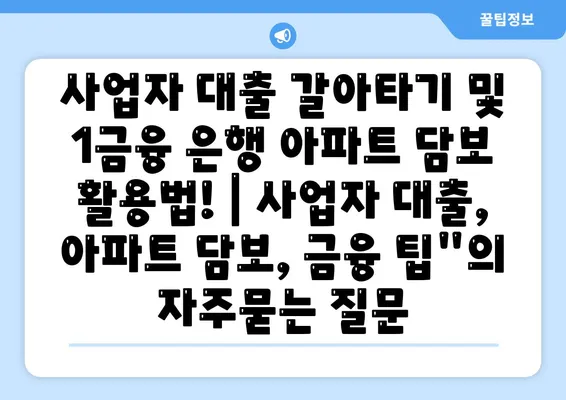 꿀팁정보

사업자 대출 갈아타기 및 1금융 은행 아파트 담보 활용법! | 사업자 대출, 아파트 담보, 금융 팁"의 자주묻는 질문